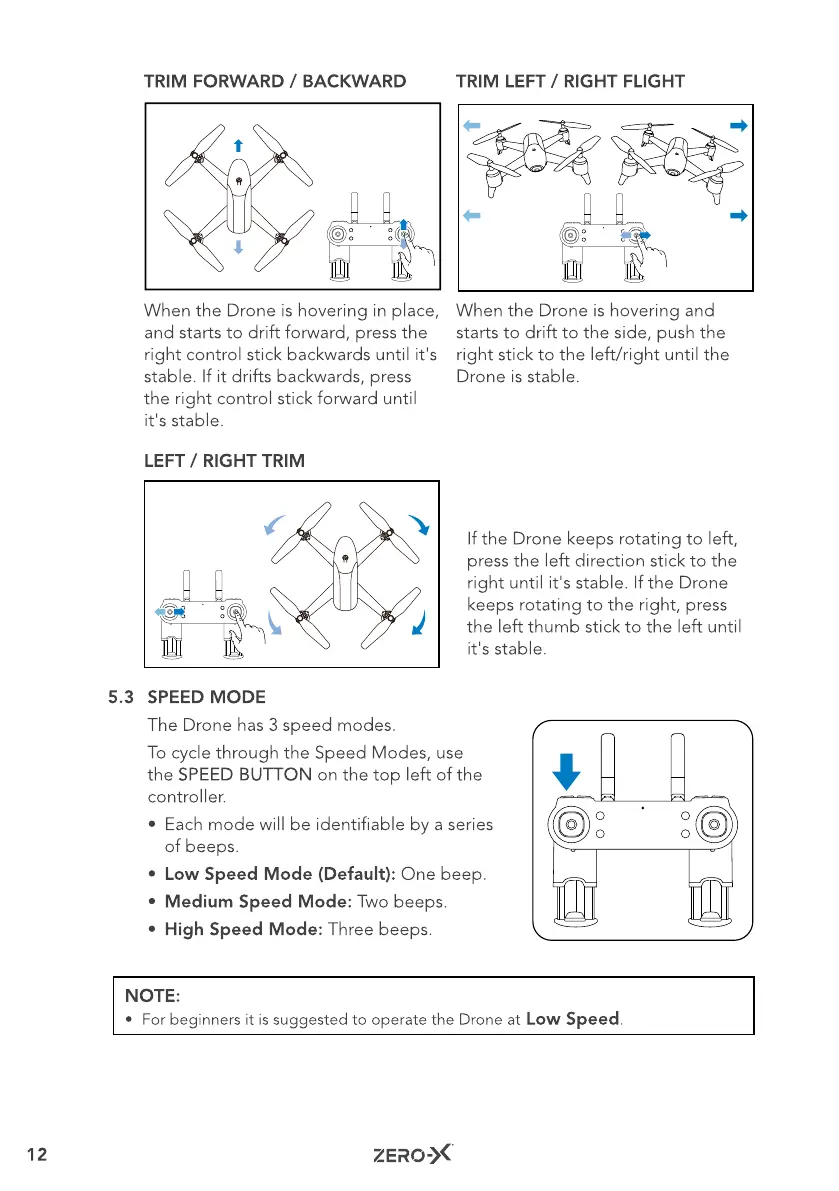 TRIM FORWARD / BACKWARD

When the Drone is hovering in place, and starts to drift forward, press the right control stick backwards until it's stable. If it drifts backwards, press the right control stick forward until it's stable.

TRIM LEFT / RIGHT FLIGHT

When the Drone is hovering and starts to drift to the side, push the right stick to the left/right until the Drone is stable.

LEFT / RIGHT TRIM

If the Drone keeps rotating to left, press the left direction stick to the right until it's stable. If the Drone keeps rotating to the right, press the left thumb stick to the left until it's stable.

5.3 SPEED MODE

The Drone has 3 speed modes.

To cycle through the Speed Modes, use the SPEED BUTTON on the top left of the controller.

• Each mode will be identifiable by a series of beeps.
• Low Speed Mode (Default): One beep.
• Medium Speed Mode: Two beeps.
• High Speed Mode: Three beeps.

NOTE:
• For beginners it is suggested to operate the Drone at Low Speed.

12

ZERO-X